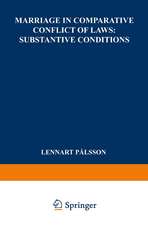 MARRIAGE IN COMPARATIVE CONFLICT OF LAWS: SUBSTANTIVE CONDITIONS

LENNART PÅLSSON

Springer